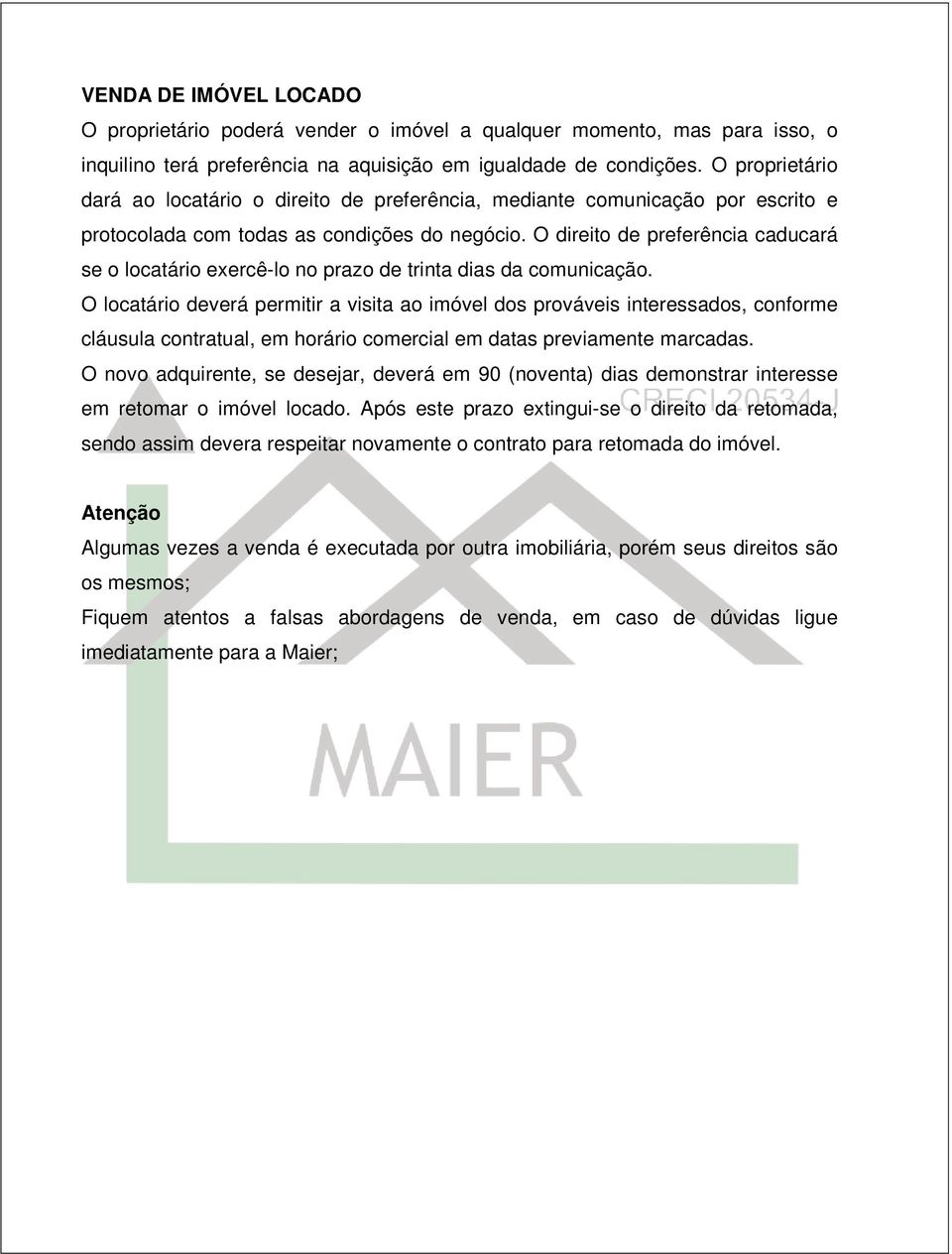 VENDA DE IMÓVEL LOCADO

O proprietário poderá vender o imóvel a qualquer momento, mas para isso, o inquilino terá preferência na aquisição em igualdade de condições. O proprietário dará ao locatário o direito de preferência, mediante comunicação por escrito e protocolada com todas as condições do negócio. O direito de preferência caducará se o locatário exercê-lo no prazo de trinta dias da comunicação.

O locatário deverá permitir a visita ao imóvel dos prováveis interessados, conforme cláusula contratual, em horário comercial em datas previamente marcadas.

O novo adquirente, se desejar, deverá em 90 (noventa) dias demonstrar interesse em retomar o imóvel locado. Após este prazo extingui-se o direito da retomada, sendo assim devera respeitar novamente o contrato para retomada do imóvel.

CRECI 20534-J

Atenção

Algumas vezes a venda é executada por outra imobiliária, porém seus direitos são os mesmos;

Fiquem atentos a falsas abordagens de venda, em caso de dúvidas ligue imediatamente para a Maier;

MAIER